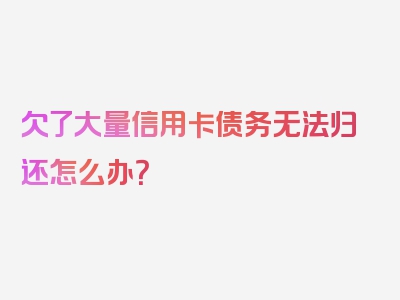 欠了大量信用卡债务无法归还怎么办？